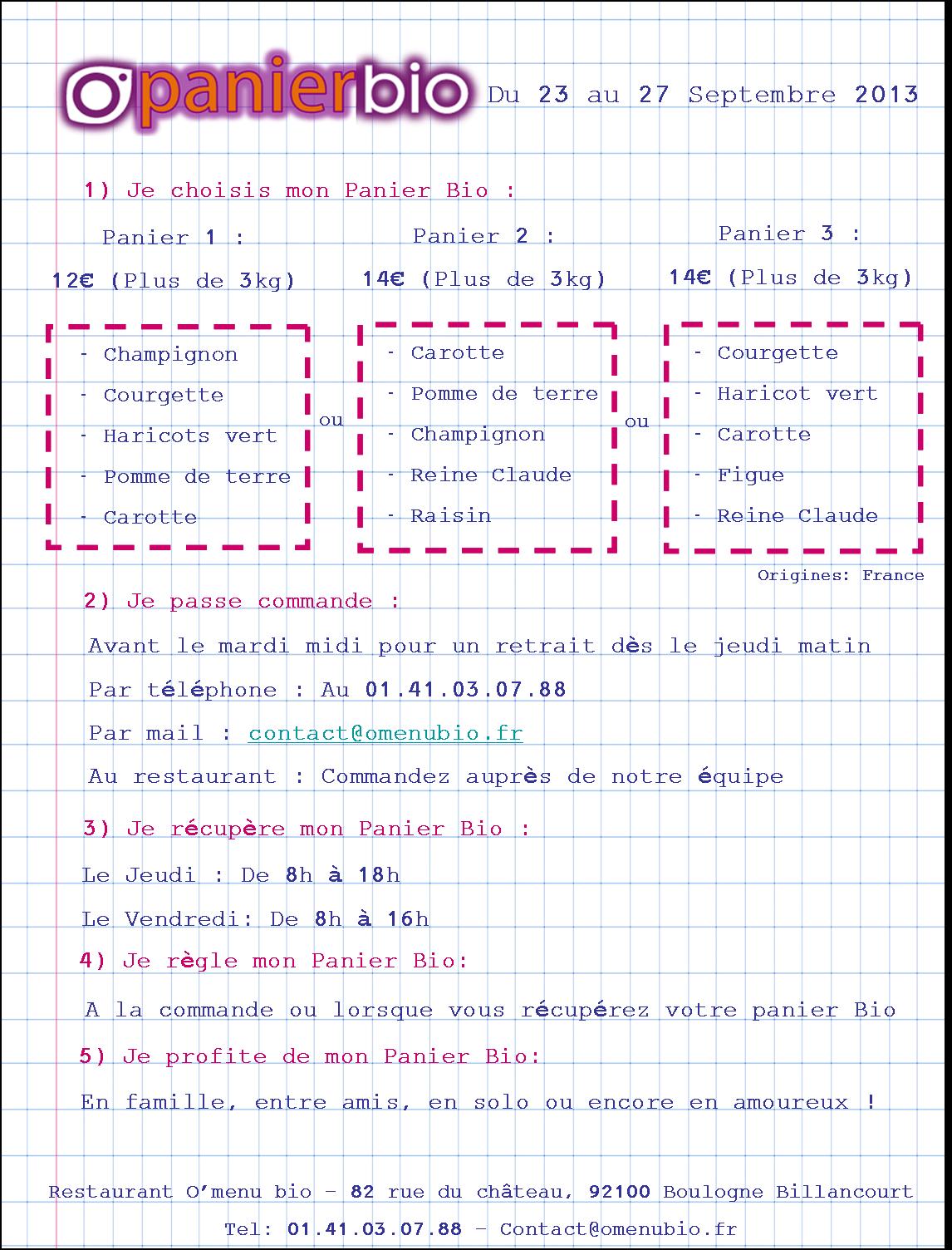 Opanierbio Du 23 au 27 Septembre 2013

1) Je choisis mon Panier Bio :

Panier 1 :
12€ (Plus de 3kg)

- Champignon
- Courgette
- Haricots vert
- Pomme de terre
- Carotte

ou

Panier 2 :
14€ (Plus de 3kg)

- Carotte
- Pomme de terre
- Champignon
- Reine Claude
- Raisin

ou

Panier 3 :
14€ (Plus de 3kg)

- Courgette
- Haricot vert
- Carotte
- Figue
- Reine Claude

Origines: France

2) Je passe commande :

Avant le mardi midi pour un retrait dès le jeudi matin

Par téléphone : Au 01.41.03.07.88

Par mail : contact@omenubio.fr

Au restaurant : Commandez auprès de notre équipe

3) Je récupère mon Panier Bio :

Le Jeudi : De 8h à 18h

Le Vendredi: De 8h à 16h

4) Je règle mon Panier Bio:

A la commande ou lorsque vous récupérez votre panier Bio

5) Je profite de mon Panier Bio:

En famille, entre amis, en solo ou encore en amoureux !

Restaurant O'menu bio – 82 rue du château, 92100 Boulogne Billancourt

Tel: 01.41.03.07.88 – Contact@omenubio.fr